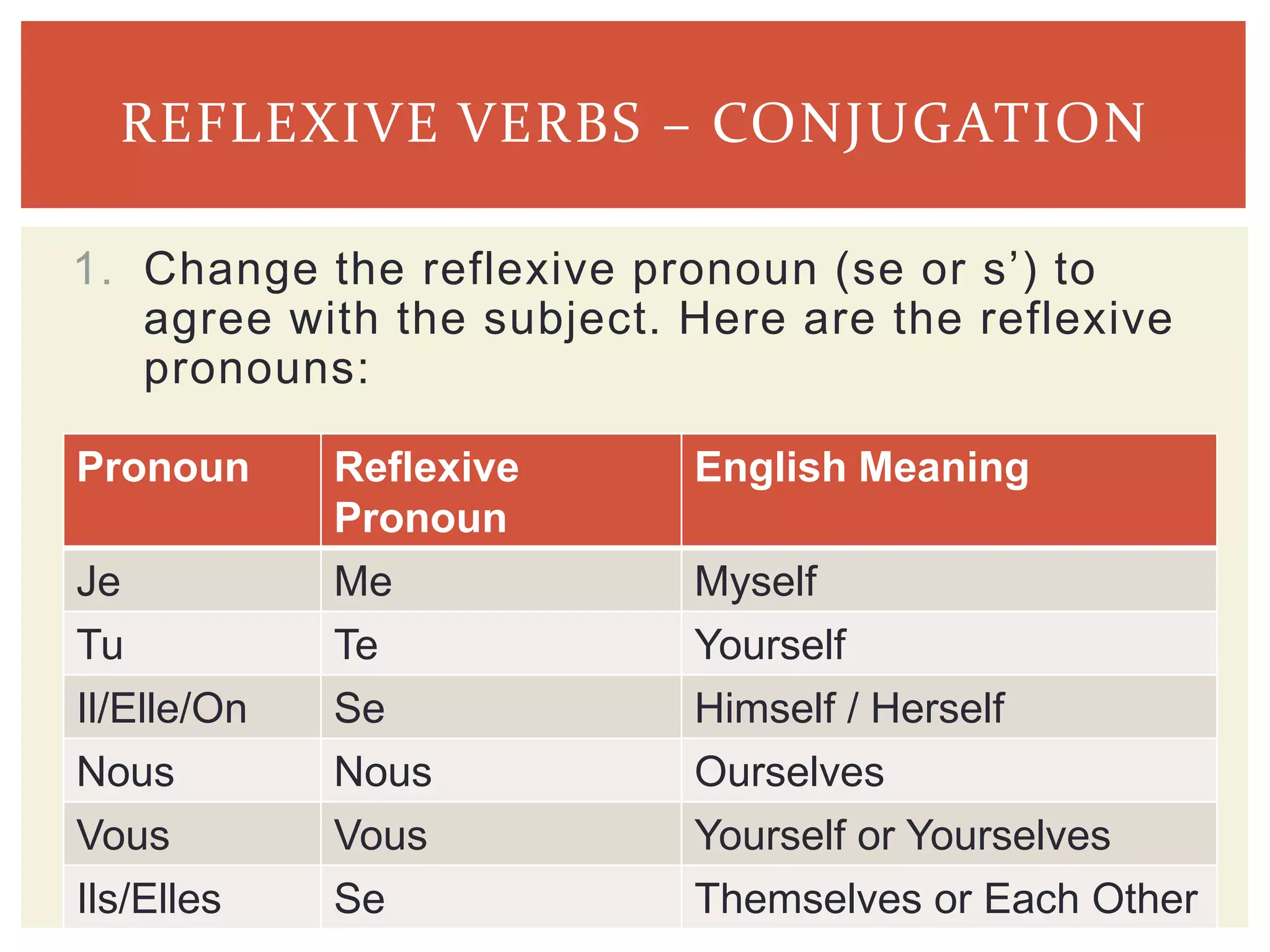 REFLEXIVE VERBS – CONJUGATION

1. Change the reflexive pronoun (se or s') to agree with the subject. Here are the reflexive pronouns:

| Pronoun | Reflexive Pronoun | English Meaning |
|---|---|---|
| Je | Me | Myself |
| Tu | Te | Yourself |
| Il/Elle/On | Se | Himself / Herself |
| Nous | Nous | Ourselves |
| Vous | Vous | Yourself or Yourselves |
| Ils/Elles | Se | Themselves or Each Other |